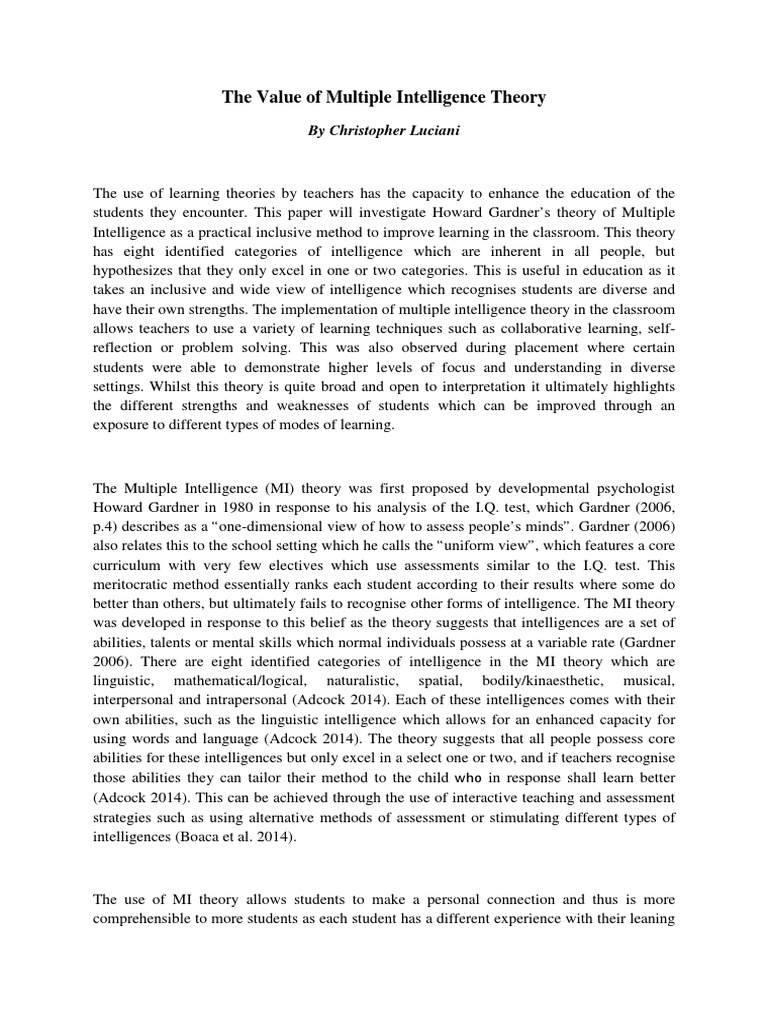 The Value of Multiple Intelligence Theory

By Christopher Luciani

The use of learning theories by teachers has the capacity to enhance the education of the students they encounter. This paper will investigate Howard Gardner's theory of Multiple Intelligence as a practical inclusive method to improve learning in the classroom. This theory has eight identified categories of intelligence which are inherent in all people, but hypothesizes that they only excel in one or two categories. This is useful in education as it takes an inclusive and wide view of intelligence which recognises students are diverse and have their own strengths. The implementation of multiple intelligence theory in the classroom allows teachers to use a variety of learning techniques such as collaborative learning, self-reflection or problem solving. This was also observed during placement where certain students were able to demonstrate higher levels of focus and understanding in diverse settings. Whilst this theory is quite broad and open to interpretation it ultimately highlights the different strengths and weaknesses of students which can be improved through an exposure to different types of modes of learning.

The Multiple Intelligence (MI) theory was first proposed by developmental psychologist Howard Gardner in 1980 in response to his analysis of the I.Q. test, which Gardner (2006, p.4) describes as a "one-dimensional view of how to assess people's minds". Gardner (2006) also relates this to the school setting which he calls the "uniform view", which features a core curriculum with very few electives which use assessments similar to the I.Q. test. This meritocratic method essentially ranks each student according to their results where some do better than others, but ultimately fails to recognise other forms of intelligence. The MI theory was developed in response to this belief as the theory suggests that intelligences are a set of abilities, talents or mental skills which normal individuals possess at a variable rate (Gardner 2006). There are eight identified categories of intelligence in the MI theory which are linguistic, mathematical/logical, naturalistic, spatial, bodily/kinaesthetic, musical, interpersonal and intrapersonal (Adcock 2014). Each of these intelligences comes with their own abilities, such as the linguistic intelligence which allows for an enhanced capacity for using words and language (Adcock 2014). The theory suggests that all people possess core abilities for these intelligences but only excel in a select one or two, and if teachers recognise those abilities they can tailor their method to the child who in response shall learn better (Adcock 2014). This can be achieved through the use of interactive teaching and assessment strategies such as using alternative methods of assessment or stimulating different types of intelligences (Boaca et al. 2014).

The use of MI theory allows students to make a personal connection and thus is more comprehensible to more students as each student has a different experience with their leaning